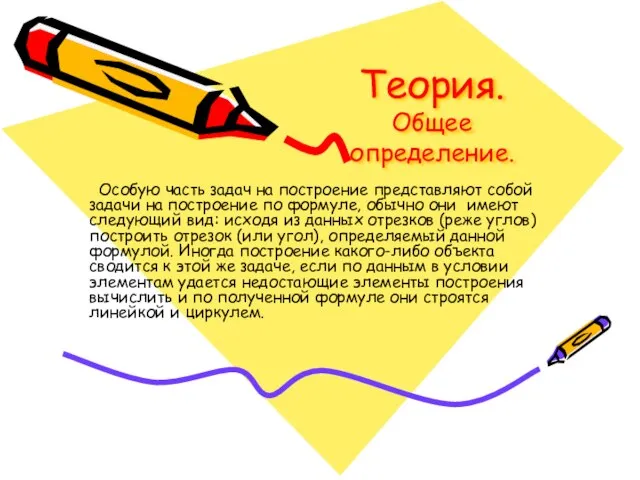 Теория. Общее определение.

Особую часть задач на построение представляют собой задачи на построение по формуле, обычно они имеют следующий вид: исходя из данных отрезков (реже углов) построить отрезок (или угол), определяемый данной формулой. Иногда построение какого-либо объекта сводится к этой же задаче, если по данным в условии элементам удается недостающие элементы построения вычислить и по полученной формуле они строятся линейкой и циркулем.